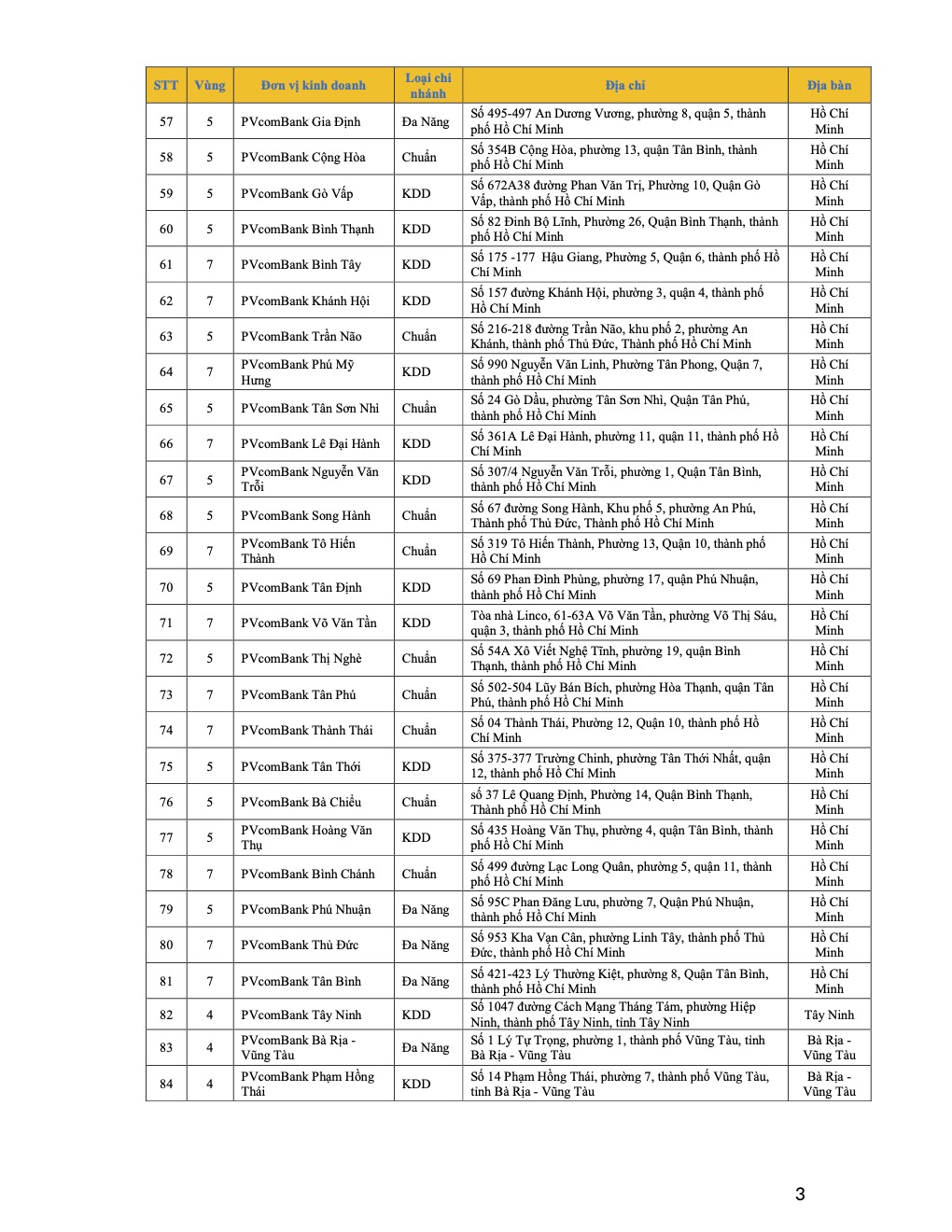 | STT | Vùng | Đơn vị kinh doanh | Loại chi nhánh | Địa chỉ | Địa bàn |
|---|---|---|---|---|---|
| 57 | 5 | PVcomBank Gia Định | Đa Năng | Số 495-497 An Dương Vương, phường 8, quận 5, thành phố Hồ Chí Minh | Hồ Chí Minh |
| 58 | 5 | PVcomBank Cộng Hòa | Chuẩn | Số 354B Cộng Hòa, phường 13, quận Tân Bình, thành phố Hồ Chí Minh | Hồ Chí Minh |
| 59 | 5 | PVcomBank Gò Vấp | KDD | Số 672A38 đường Phan Văn Trị, Phường 10, Quận Gò Vấp, thành phố Hồ Chí Minh | Hồ Chí Minh |
| 60 | 5 | PVcomBank Bình Thạnh | KDD | Số 82 Đinh Bộ Lĩnh, Phường 26, Quận Bình Thạnh, thành phố Hồ Chí Minh | Hồ Chí Minh |
| 61 | 7 | PVcomBank Bình Tây | KDD | Số 175 -177 Hậu Giang, Phường 5, Quận 6, thành phố Hồ Chí Minh | Hồ Chí Minh |
| 62 | 7 | PVcomBank Khánh Hội | KDD | Số 157 đường Khánh Hội, phường 3, quận 4, thành phố Hồ Chí Minh | Hồ Chí Minh |
| 63 | 5 | PVcomBank Trần Não | Chuẩn | Số 216-218 đường Trần Não, khu phố 2, phường An Khánh, thành phố Thủ Đức, Thành phố Hồ Chí Minh | Hồ Chí Minh |
| 64 | 7 | PVcomBank Phú Mỹ Hưng | KDD | Số 990 Nguyễn Văn Linh, Phường Tân Phong, Quận 7, thành phố Hồ Chí Minh | Hồ Chí Minh |
| 65 | 5 | PVcomBank Tân Sơn Nhì | Chuẩn | Số 24 Gò Dầu, phường Tân Sơn Nhì, Quận Tân Phú, thành phố Hồ Chí Minh | Hồ Chí Minh |
| 66 | 7 | PVcomBank Lê Đại Hành | KDD | Số 361A Lê Đại Hành, phường 11, quận 11, thành phố Hồ Chí Minh | Hồ Chí Minh |
| 67 | 5 | PVcomBank Nguyễn Văn Trỗi | KDD | Số 307/4 Nguyễn Văn Trỗi, phường 1, Quận Tân Bình, thành phố Hồ Chí Minh | Hồ Chí Minh |
| 68 | 5 | PVcomBank Song Hành | Chuẩn | Số 67 đường Song Hành, Khu phố 5, phường An Phú, Thành phố Thủ Đức, Thành phố Hồ Chí Minh | Hồ Chí Minh |
| 69 | 7 | PVcomBank Tô Hiến Thành | Chuẩn | Số 319 Tô Hiến Thành, Phường 13, Quận 10, thành phố Hồ Chí Minh | Hồ Chí Minh |
| 70 | 5 | PVcomBank Tân Định | KDD | Số 69 Phan Đình Phùng, phường 17, quận Phú Nhuận, thành phố Hồ Chí Minh | Hồ Chí Minh |
| 71 | 7 | PVcomBank Võ Văn Tần | KDD | Tòa nhà Linco, 61-63A Võ Văn Tần, phường Võ Thị Sáu, quận 3, thành phố Hồ Chí Minh | Hồ Chí Minh |
| 72 | 5 | PVcomBank Thị Nghè | Chuẩn | Số 54A Xô Viết Nghệ Tĩnh, phường 19, quận Bình Thạnh, thành phố Hồ Chí Minh | Hồ Chí Minh |
| 73 | 7 | PVcomBank Tân Phú | Chuẩn | Số 502-504 Lũy Bán Bích, phường Hòa Thạnh, quận Tân Phú, thành phố Hồ Chí Minh | Hồ Chí Minh |
| 74 | 7 | PVcomBank Thành Thái | Chuẩn | Số 04 Thành Thái, Phường 12, Quận 10, thành phố Hồ Chí Minh | Hồ Chí Minh |
| 75 | 5 | PVcomBank Tân Thới | KDD | Số 375-377 Trường Chinh, phường Tân Thới Nhất, quận 12, thành phố Hồ Chí Minh | Hồ Chí Minh |
| 76 | 5 | PVcomBank Bà Chiểu | Chuẩn | số 37 Lê Quang Định, Phường 14, Quận Bình Thạnh, Thành phố Hồ Chí Minh | Hồ Chí Minh |
| 77 | 5 | PVcomBank Hoàng Văn Thụ | KDD | Số 435 Hoàng Văn Thụ, phường 4, quận Tân Bình, thành phố Hồ Chí Minh | Hồ Chí Minh |
| 78 | 7 | PVcomBank Bình Chánh | Chuẩn | Số 499 đường Lạc Long Quân, phường 5, quận 11, thành phố Hồ Chí Minh | Hồ Chí Minh |
| 79 | 5 | PVcomBank Phú Nhuận | Đa Năng | Số 95C Phan Đăng Lưu, phường 7, Quận Phú Nhuận, thành phố Hồ Chí Minh | Hồ Chí Minh |
| 80 | 7 | PVcomBank Thủ Đức | Đa Năng | Số 953 Kha Vạn Cân, phường Linh Tây, thành phố Thủ Đức, thành phố Hồ Chí Minh | Hồ Chí Minh |
| 81 | 7 | PVcomBank Tân Bình | Đa Năng | Số 421-423 Lý Thường Kiệt, phường 8, Quận Tân Bình, thành phố Hồ Chí Minh | Hồ Chí Minh |
| 82 | 4 | PVcomBank Tây Ninh | KDD | Số 1047 đường Cách Mạng Tháng Tám, phường Hiệp Ninh, thành phố Tây Ninh, tỉnh Tây Ninh | Tây Ninh |
| 83 | 4 | PVcomBank Bà Rịa - Vũng Tàu | Đa Năng | Số 1 Lý Tự Trọng, phường 1, thành phố Vũng Tàu, tỉnh Bà Rịa - Vũng Tàu | Bà Rịa - Vũng Tàu |
| 84 | 4 | PVcomBank Phạm Hồng Thái | KDD | Số 14 Phạm Hồng Thái, phường 7, thành phố Vũng Tàu, tỉnh Bà Rịa - Vũng Tàu | Bà Rịa - Vũng Tàu |

3